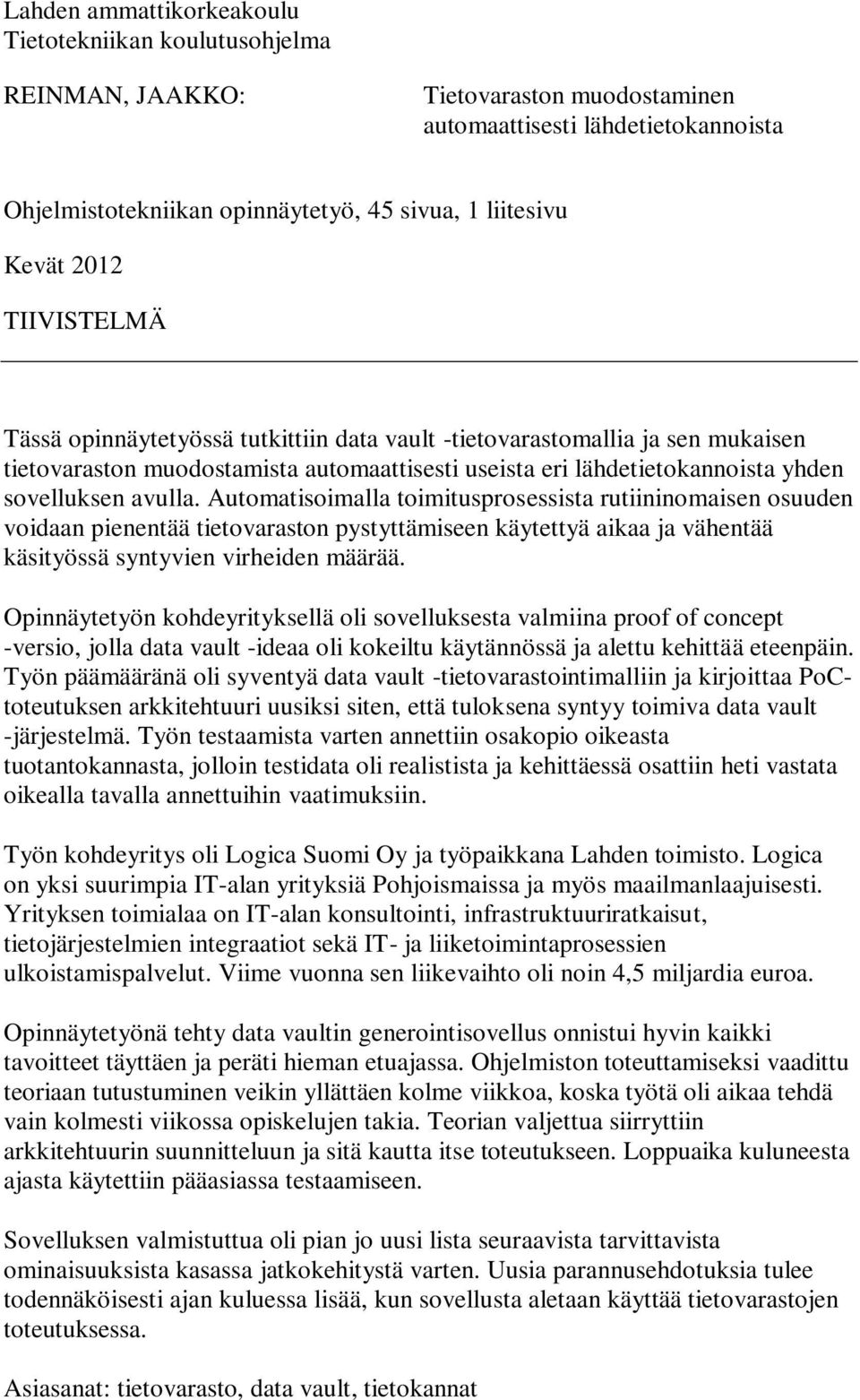 Lahden ammattikorkeakoulu
Tietotekniikan koulutusohjelma

REINMAN, JAAKKO:

Tietovaraston muodostaminen automaattisesti lähdetietokannoista

Ohjelmistotekniikan opinnäytetyö, 45 sivua, 1 liitesivu

Kevät 2012

TIIVISTELMÄ

Tässä opinnäytetyössä tutkittiin data vault -tietovarastomallia ja sen mukaisen tietovaraston muodostamista automaattisesti useista eri lähdetietokannoista yhden sovelluksen avulla. Automatisoimalla toimitusprosessista rutiininomaisen osuuden voidaan pienentää tietovaraston pystyttämiseen käytettyä aikaa ja vähentää käsityössä syntyvien virheiden määrää.

Opinnäytetyön kohdeyrityksellä oli sovelluksesta valmiina proof of concept -versio, jolla data vault -ideaa oli kokeiltu käytännössä ja alettu kehittää eteenpäin. Työn päämääränä oli syventyä data vault -tietovarastointimalliin ja kirjoittaa PoC-toteutuksen arkkitehtuuri uusiksi siten, että tuloksena syntyy toimiva data vault -järjestelmä. Työn testaamista varten annettiin osakopio oikeasta tuotantokannasta, jolloin testidata oli realistista ja kehittäessä osattiin heti vastata oikealla tavalla annettuihin vaatimuksiin.

Työn kohdeyritys oli Logica Suomi Oy ja työpaikkana Lahden toimisto. Logica on yksi suurimpia IT-alan yrityksiä Pohjoismaissa ja myös maailmanlaajuisesti. Yrityksen toimialaa on IT-alan konsultointi, infrastruktuuriratkaisut, tietojärjestelmien integraatiot sekä IT- ja liiketoimintaprosessien ulkoistamispalvelut. Viime vuonna sen liikevaihto oli noin 4,5 miljardia euroa.

Opinnäytetyönä tehty data vaultin generointisovellus onnistui hyvin kaikki tavoitteet täyttäen ja peräti hieman etuajassa. Ohjelmiston toteuttamiseksi vaadittu teoriaan tutustuminen veikin yllättäen kolme viikkoa, koska työtä oli aikaa tehdä vain kolmesti viikossa opiskelujen takia. Teorian valjettua siirryttiin arkkitehtuurin suunnitteluun ja sitä kautta itse toteutukseen. Loppuaika kuluneesta ajasta käytettiin pääasiassa testaamiseen.

Sovelluksen valmistuttua oli pian jo uusi lista seuraavista tarvittavista ominaisuuksista kasassa jatkokehitystä varten. Uusia parannusehdotuksia tulee todennäköisesti ajan kuluessa lisää, kun sovellusta aletaan käyttää tietovarastojen toteutuksessa.

Asiasanat: tietovarasto, data vault, tietokannat